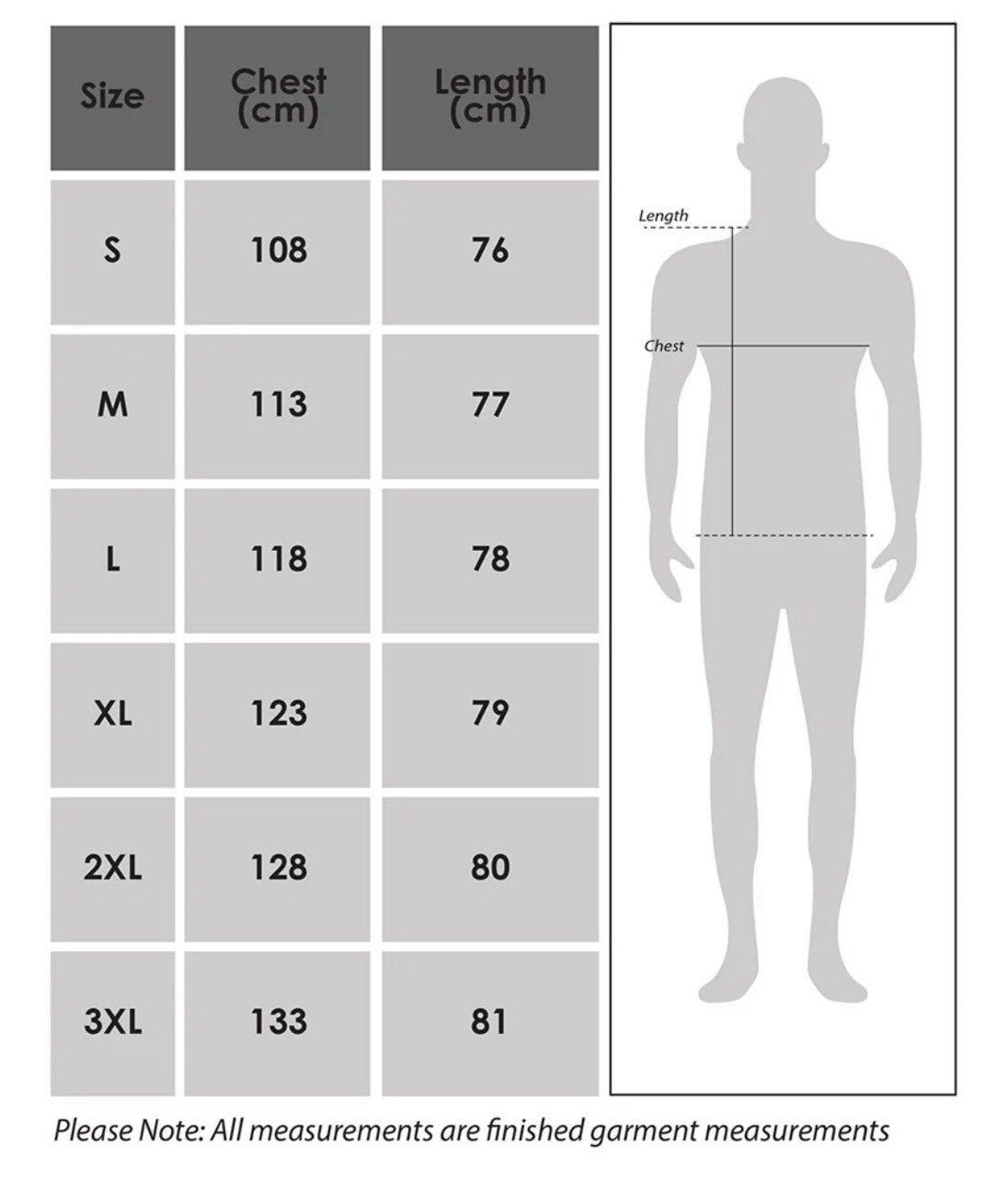 | Size | Chest (cm) | Length (cm) |
|---|---|---|
| S | 108 | 76 |
| M | 113 | 77 |
| L | 118 | 78 |
| XL | 123 | 79 |
| 2XL | 128 | 80 |
| 3XL | 133 | 81 |

Length

Chest

Please Note: All measurements are finished garment measurements